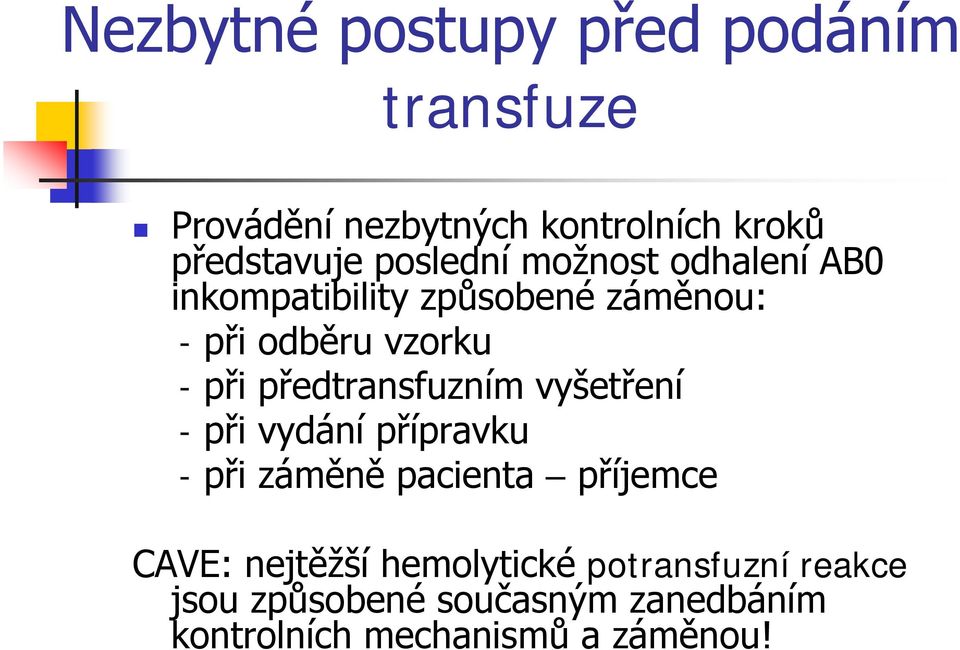 Nezbytné postupy před podáním transfuze

Provádění nezbytných kontrolních kroků představuje poslední možnost odhalení AB0 inkompatibility způsobené záměnou:
- při odběru vzorku
- při předtransfuzním vyšetření
- při vydání přípravku
- při záměně pacienta – příjemce

CAVE: nejtěžší hemolytické potransfuzní reakce jsou způsobené současným zanedbáním kontrolních mechanismů a záměnou!